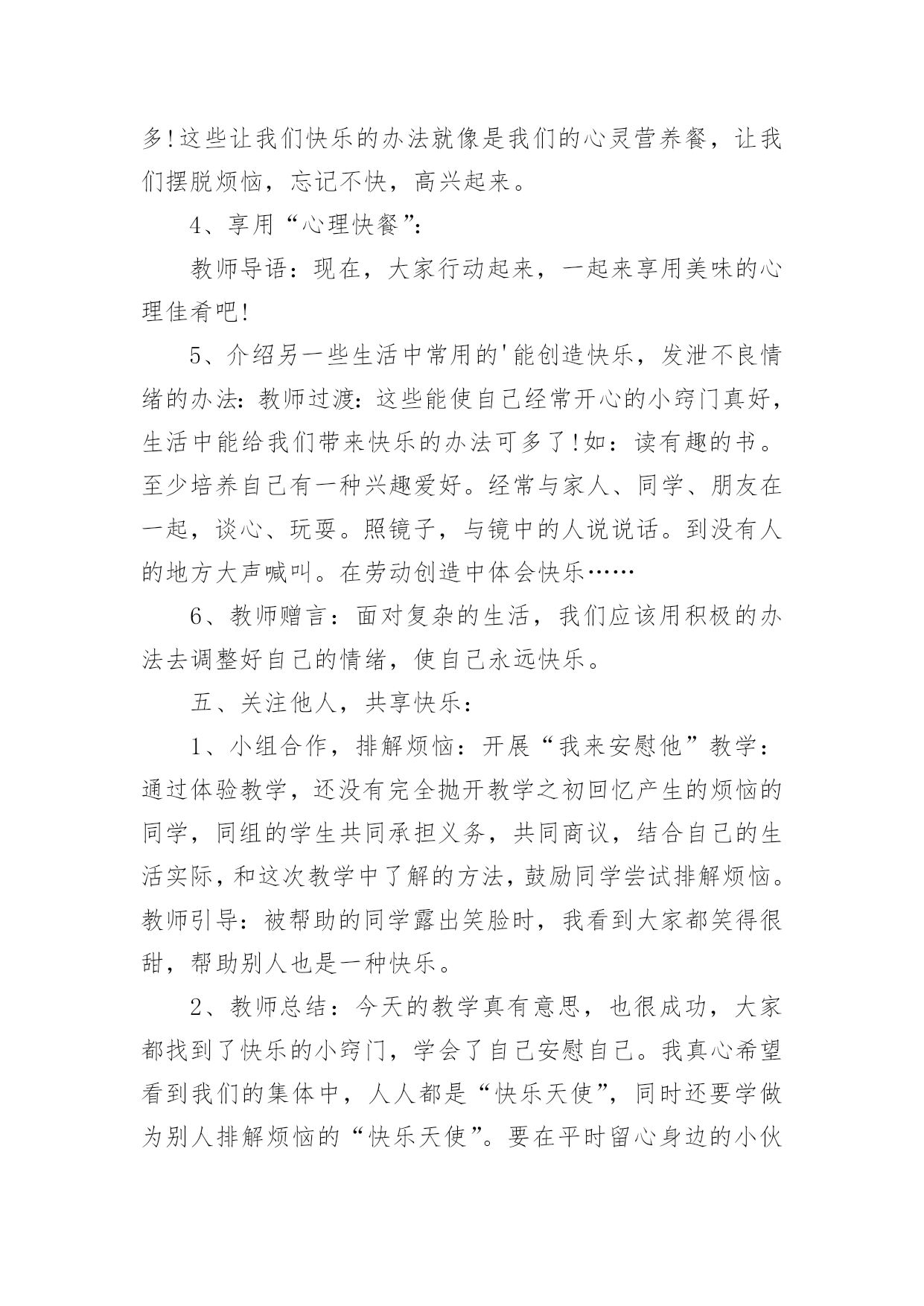 多!这些让我们快乐的办法就像是我们的心灵营养餐，让我们摆脱烦恼，忘记不快，高兴起来。

4、享用“心理快餐”:

教师导语：现在，大家行动起来，一起来享用美味的心理佳肴吧!

5、介绍另一些生活中常用的'能创造快乐，发泄不良情绪的办法：教师过渡：这些能使自己经常开心的小窍门真好，生活中能给我们带来快乐的办法可多了!如：读有趣的书。至少培养自己有一种兴趣爱好。经常与家人、同学、朋友在一起，谈心、玩耍。照镜子，与镜中的人说说话。到没有人的地方大声喊叫。在劳动创造中体会快乐……

6、教师赠言：面对复杂的生活，我们应该用积极的办法去调整好自己的情绪，使自己永远快乐。

五、关注他人，共享快乐：

1、小组合作，排解烦恼：开展“我来安慰他”教学：通过体验教学，还没有完全抛开教学之初回忆产生的烦恼的同学，同组的学生共同承担义务，共同商议，结合自己的生活实际，和这次教学中了解的方法，鼓励同学尝试排解烦恼。教师引导：被帮助的同学露出笑脸时，我看到大家都笑得很甜，帮助别人也是一种快乐。

2、教师总结：今天的教学真有意思，也很成功，大家都找到了快乐的小窍门，学会了自己安慰自己。我真心希望看到我们的集体中，人人都是“快乐天使”，同时还要学做为别人排解烦恼的“快乐天使”。要在平时留心身边的小伙